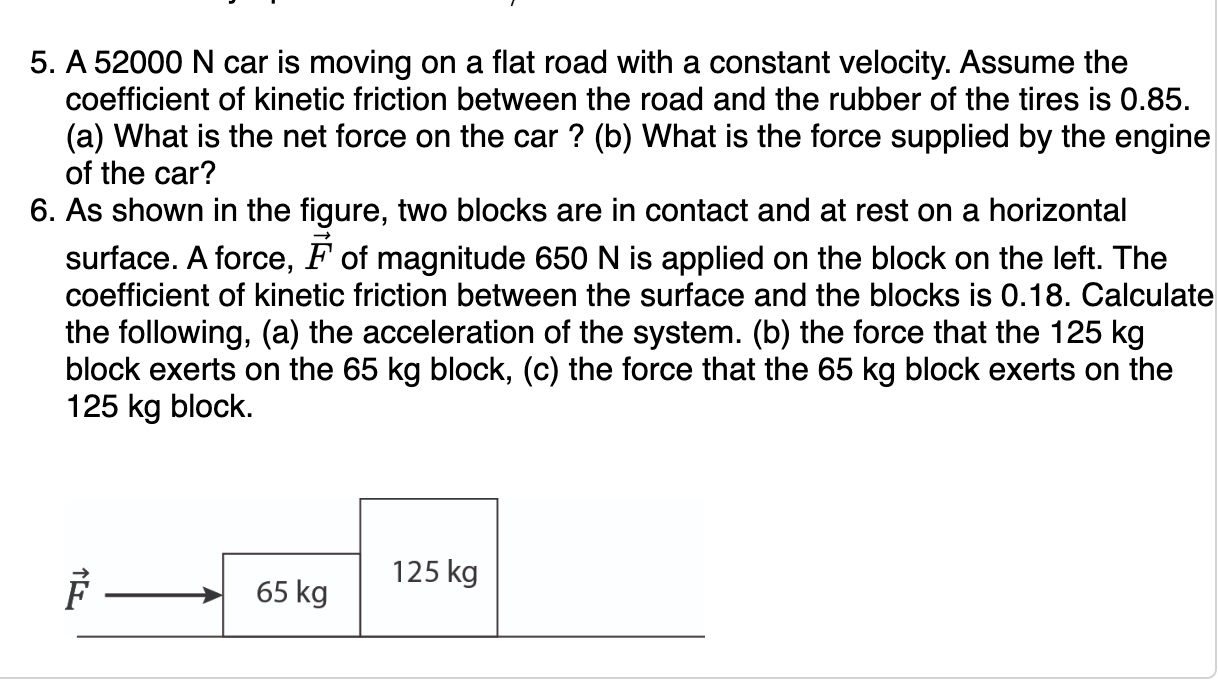 5. A 52000 N car is moving on a flat road with a constant velocity. Assume the coefficient of kinetic friction between the road and the rubber of the tires is 0.85. (a) What is the net force on the car ? (b) What is the force supplied by the engine of the car?

6. As shown in the figure, two blocks are in contact and at rest on a horizontal surface. A force, $\vec{F}$ of magnitude 650 N is applied on the block on the left. The coefficient of kinetic friction between the surface and the blocks is 0.18. Calculate the following, (a) the acceleration of the system. (b) the force that the 125 kg block exerts on the 65 kg block, (c) the force that the 65 kg block exerts on the 125 kg block.

$\vec{F}$

65 kg

125 kg